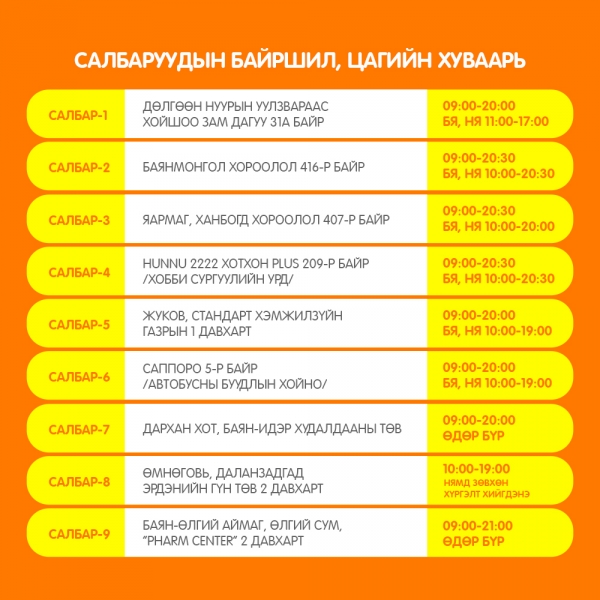 САЛБАРУУДЫН БАЙРШИЛ, ЦАГИЙН ХУВААРЬ

| | | |
|---|---|---|
| САЛБАР-1 | ДӨЛГӨӨН НУУРЫН УУЛЗВАРААС ХОЙШОО ЗАМ ДАГУУ 31А БАЙР | 09:00-20:00 БЯ, НЯ 11:00-17:00 |
| САЛБАР-2 | БАЯНМОНГОЛ ХОРООЛОЛ 416-Р БАЙР | 09:00-20:30 БЯ, НЯ 10:00-20:30 |
| САЛБАР-3 | ЯАРМАГ, ХАНБОГД ХОРООЛОЛ 407-Р БАЙР | 09:00-20:30 БЯ, НЯ 10:00-20:00 |
| САЛБАР-4 | HUNNU 2222 ХОТХОН PLUS 209-Р БАЙР /ХОББИ СУРГУУЛИЙН УРД/ | 09:00-20:30 БЯ, НЯ 10:00-20:30 |
| САЛБАР-5 | ЖУКОВ, СТАНДАРТ ХЭМЖИЛЗҮЙН ГАЗРЫН 1 ДАВХАРТ | 09:00-20:00 БЯ, НЯ 10:00-19:00 |
| САЛБАР-6 | САППОРО 5-Р БАЙР /АВТОБУСНЫ БУУДЛЫН ХОЙНО/ | 09:00-20:00 БЯ, НЯ 10:00-19:00 |
| САЛБАР-7 | ДАРХАН ХОТ, БАЯН-ИДЭР ХУДАЛДААНЫ ТӨВ | 09:00-20:00 ӨДӨР БҮР |
| САЛБАР-8 | ӨМНӨГОВЬ, ДАЛАНЗАДГАД ЭРДЭНИЙН ГҮН ТӨВ 2 ДАВХАРТ | 10:00-19:00 НЯМД ЗӨВХӨН ХҮРГЭЛТ ХИЙГДЭНЭ |
| САЛБАР-9 | БАЯН-ӨЛГИЙ АЙМАГ, ӨЛГИЙ СУМ, "PHARM CENTER" 2 ДАВХАРТ | 09:00-21:00 ӨДӨР БҮР |